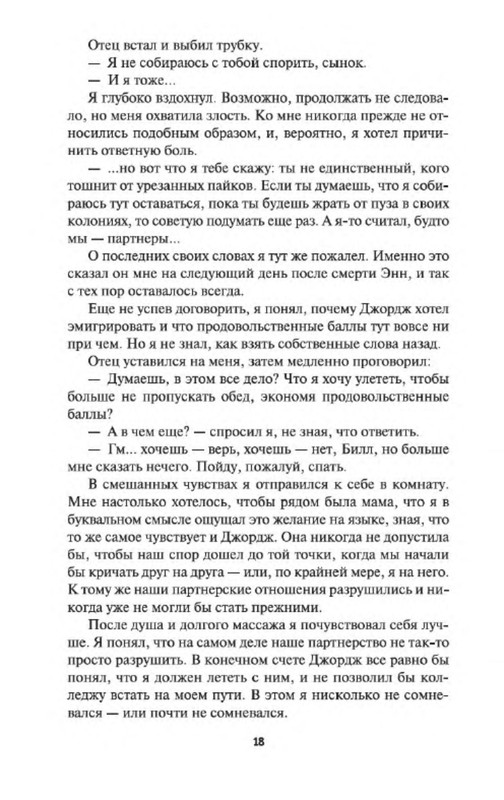 Отец встал и выбил трубку.

— Я не собираюсь с тобой спорить, сынок.

— И я тоже...

Я глубоко вздохнул. Возможно, продолжать не следовало, но меня охватила злость. Ко мне никогда прежде не относились подобным образом, и, вероятно, я хотел причинить ответную боль.

— ...но вот что я тебе скажу: ты не единственный, кого тошнит от урезанных пайков. Если ты думаешь, что я собираюсь тут оставаться, пока ты будешь жрать от пуза в своих колониях, то советую подумать еще раз. А я-то считал, будто мы — партнеры...

О последних своих словах я тут же пожалел. Именно это сказал он мне на следующий день после смерти Энн, и так с тех пор оставалось всегда.

Еще не успев договорить, я понял, почему Джордж хотел эмигрировать и что продовольственные баллы тут вовсе ни при чем. Но я не знал, как взять собственные слова назад.

Отец уставился на меня, затем медленно проговорил:

— Думаешь, в этом все дело? Что я хочу улететь, чтобы больше не пропускать обед, экономя продовольственные баллы?

— А в чем еще? — спросил я, не зная, что ответить.

— Гм... хочешь — верь, хочешь — нет, Билл, но больше мне сказать нечего. Пойду, пожалуй, спать.

В смешанных чувствах я отправился к себе в комнату. Мне настолько хотелось, чтобы рядом была мама, что я в буквальном смысле ощущал это желание на языке, зная, что то же самое чувствует и Джордж. Она никогда не допустила бы, чтобы наш спор дошел до той точки, когда мы начали бы кричать друг на друга — или, по крайней мере, я на него. К тому же наши партнерские отношения разрушились и никогда уже не могли бы стать прежними.

После душа и долгого массажа я почувствовал себя лучше. Я понял, что на самом деле наше партнерство не так-то просто разрушить. В конечном счете Джордж все равно бы понял, что я должен лететь с ним, и не позволил бы колледжу встать на моем пути. В этом я нисколько не сомневался — или почти не сомневался.

18